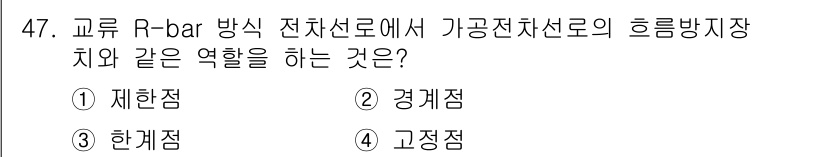 47. 교류 R-bar 방식 전차선로에서 가공전차선로의 흐름방지장치와 같은 역할을 하는 것은?

① 제한점
② 경계점
③ 한계점
④ 고정점